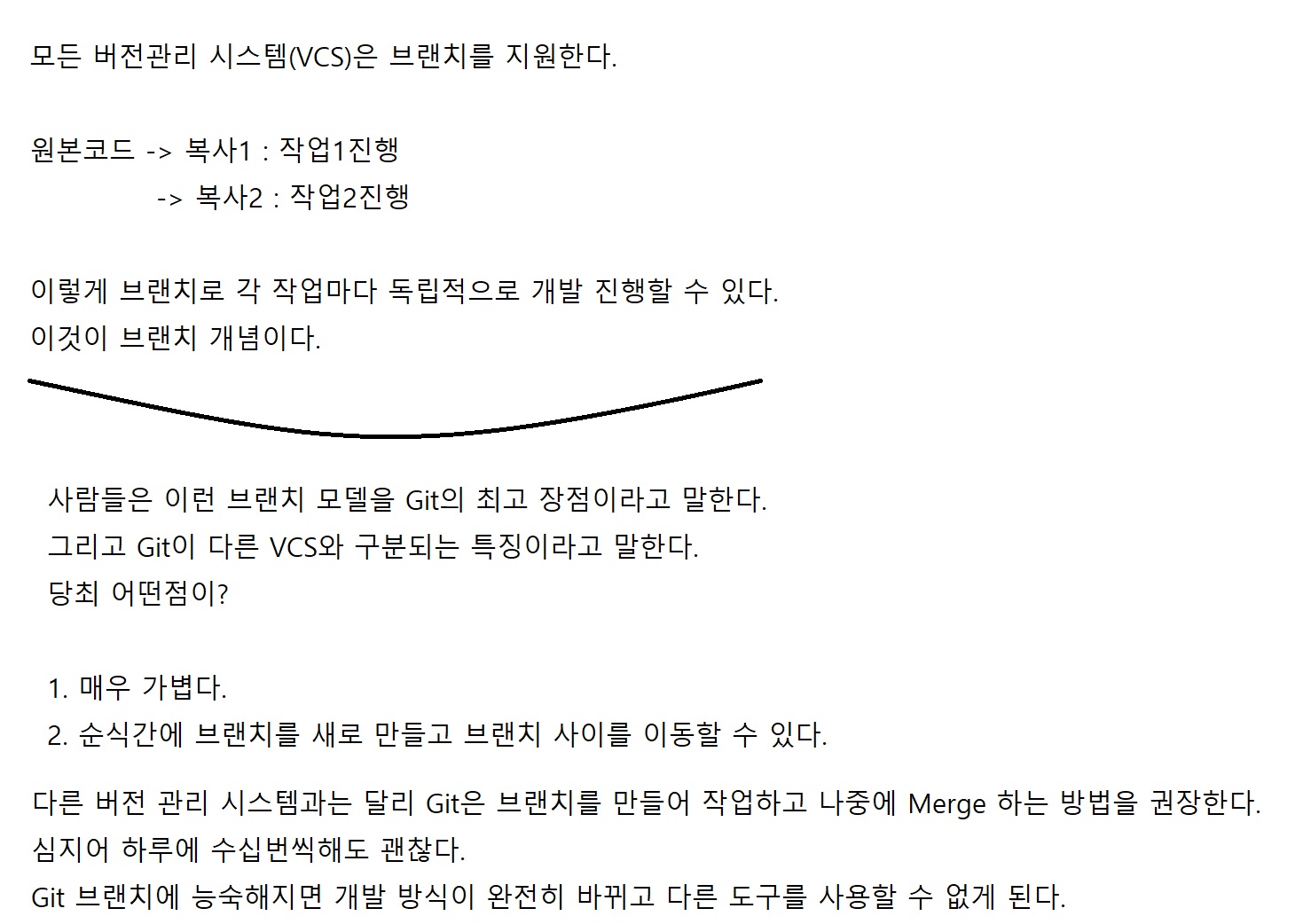 모든 버전관리 시스템(VCS)은 브랜치를 지원한다.

원본코드 -> 복사1 : 작업1진행
-> 복사2 : 작업2진행

이렇게 브랜치로 각 작업마다 독립적으로 개발 진행할 수 있다.
이것이 브랜치 개념이다.

사람들은 이런 브랜치 모델을 Git의 최고 장점이라고 말한다.
그리고 Git이 다른 VCS와 구분되는 특징이라고 말한다.
당최 어떤점이?

1. 매우 가볍다.
2. 순식간에 브랜치를 새로 만들고 브랜치 사이를 이동할 수 있다.

다른 버전 관리 시스템과는 달리 Git은 브랜치를 만들어 작업하고 나중에 Merge 하는 방법을 권장한다.
심지어 하루에 수십번씩해도 괜찮다.
Git 브랜치에 능숙해지면 개발 방식이 완전히 바뀌고 다른 도구를 사용할 수 없게 된다.